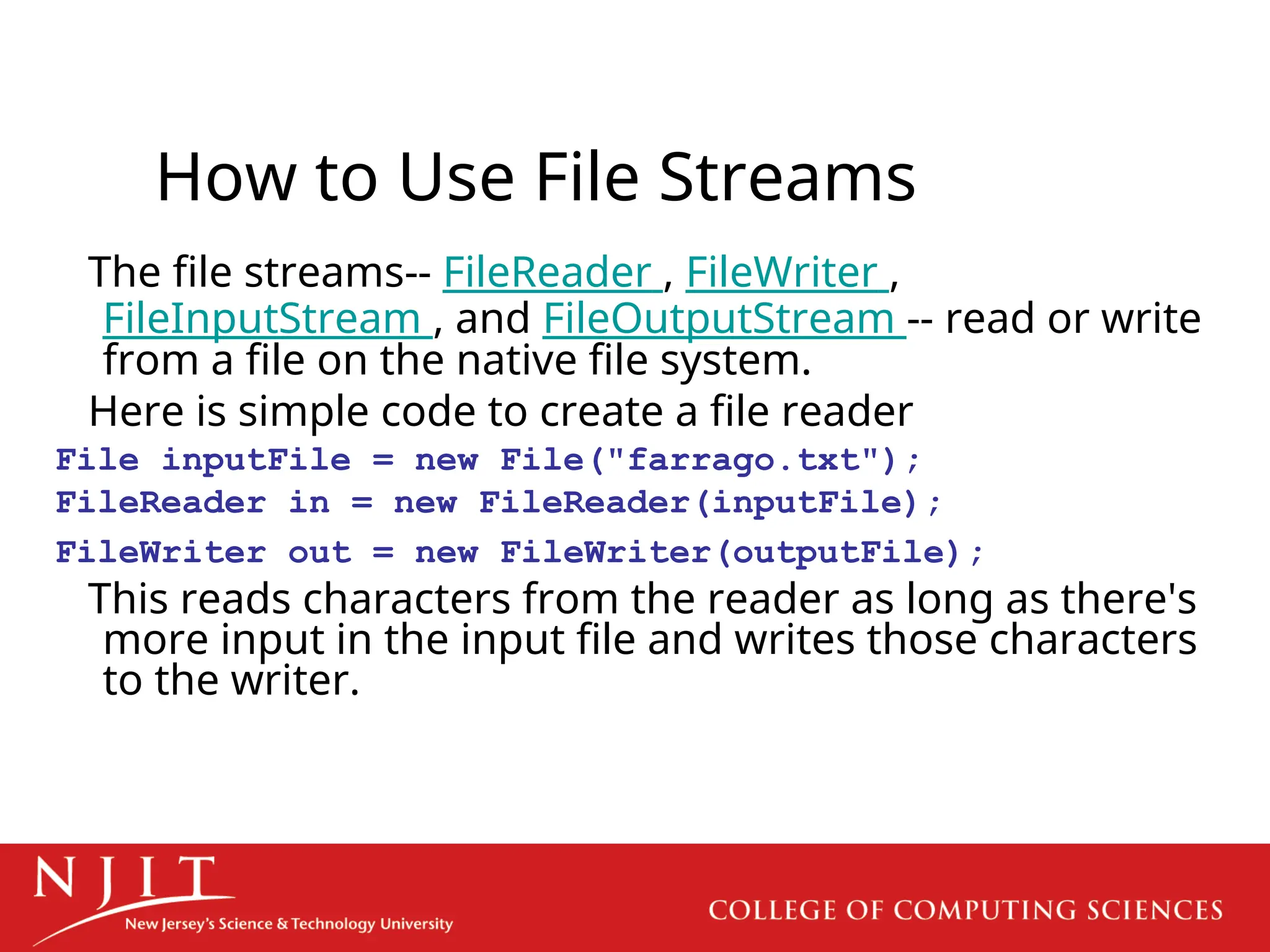 How to Use File Streams

The file streams-- FileReader , FileWriter , FileInputStream , and FileOutputStream -- read or write from a file on the native file system.

Here is simple code to create a file reader

File inputFile = new File("farrago.txt");

FileReader in = new FileReader(inputFile);

FileWriter out = new FileWriter(outputFile);

This reads characters from the reader as long as there's more input in the input file and writes those characters to the writer.

NJIT
New Jersey's Science & Technology University

COLLEGE OF COMPUTING SCIENCES